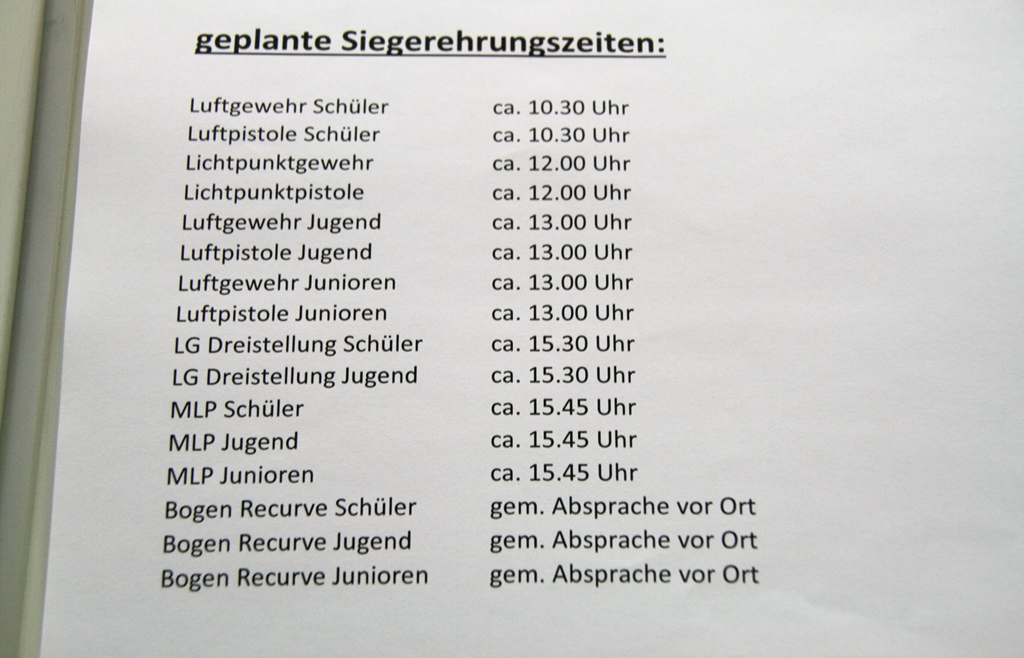 geplante Siegerehrungszeiten:

Luftgewehr Schüler ca. 10.30 Uhr
Luftpistole Schüler ca. 10.30 Uhr
Lichtpunktgewehr ca. 12.00 Uhr
Lichtpunktpistole ca. 12.00 Uhr
Luftgewehr Jugend ca. 13.00 Uhr
Luftpistole Jugend ca. 13.00 Uhr
Luftgewehr Junioren ca. 13.00 Uhr
Luftpistole Junioren ca. 13.00 Uhr
LG Dreistellung Schüler ca. 15.30 Uhr
LG Dreistellung Jugend ca. 15.30 Uhr
MLP Schüler ca. 15.45 Uhr
MLP Jugend ca. 15.45 Uhr
MLP Junioren ca. 15.45 Uhr
Bogen Recurve Schüler gem. Absprache vor Ort
Bogen Recurve Jugend gem. Absprache vor Ort
Bogen Recurve Junioren gem. Absprache vor Ort